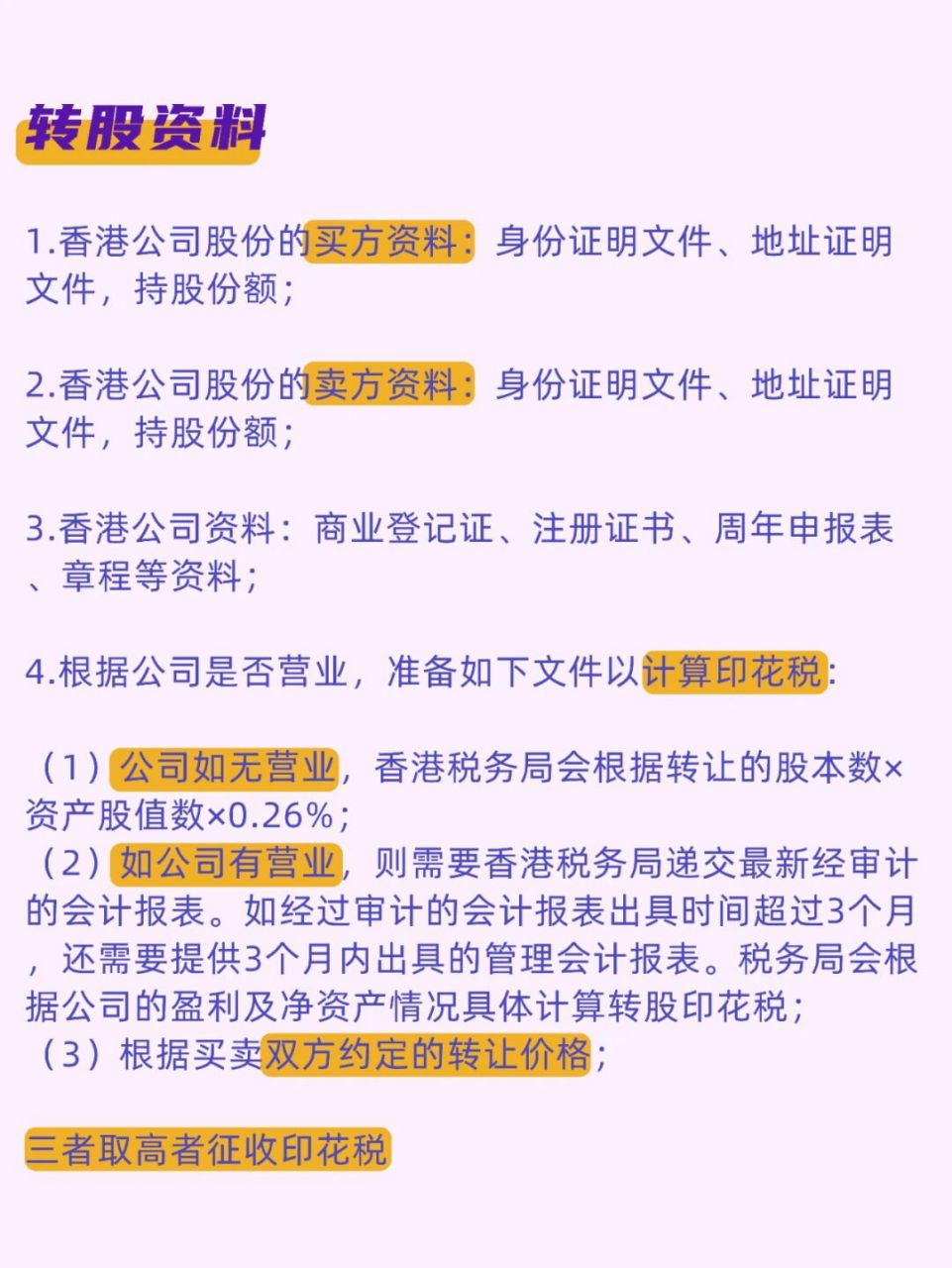 转股资料

1.香港公司股份的买方资料：身份证明文件、地址证明文件，持股份额；

2.香港公司股份的卖方资料：身份证明文件、地址证明文件，持股份额；

3.香港公司资料：商业登记证、注册证书、周年申报表、章程等资料；

4.根据公司是否营业，准备如下文件以计算印花税：

（1）公司如无营业，香港税务局会根据转让的股本数×资产股值数×0.26%；
（2）如公司有营业，则需要香港税务局递交最新经审计的会计报表。如经过审计的会计报表出具时间超过3个月，还需要提供3个月内出具的管理会计报表。税务局会根据公司的盈利及净资产情况具体计算转股印花税；
（3）根据买卖双方约定的转让价格；

三者取高者征收印花税